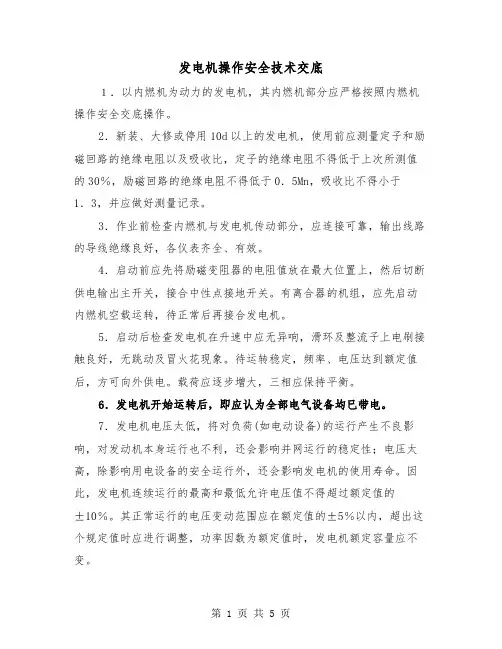 发电机操作安全技术交底

1．以内燃机为动力的发电机，其内燃机部分应严格按照内燃机操作安全交底操作。

2．新装、大修或停用10d以上的发电机，使用前应测量定子和励磁回路的绝缘电阻以及吸收比，定子的绝缘电阻不得低于上次所测值的30%，励磁回路的绝缘电阻不得低于0．5Mn，吸收比不得小于1．3，并应做好测量记录。

3．作业前检查内燃机与发电机传动部分，应连接可靠，输出线路的导线绝缘良好，各仪表齐全、有效。

4．启动前应先将励磁变阻器的电阻值放在最大位置上，然后切断供电输出主开关，接合中性点接地开关。有离合器的机组，应先启动内燃机空载运转，待正常后再接合发电机。

5．启动后检查发电机在升速中应无异响，滑环及整流子上电刷接触良好，无跳动及冒火花现象。待运转稳定，频率、电压达到额定值后，方可向外供电。载荷应逐步增大，三相应保持平衡。

6．发电机开始运转后，即应认为全部电气设备均已带电。

7．发电机电压太低，将对负荷(如电动设备)的运行产生不良影响，对发动机本身运行也不利，还会影响并网运行的稳定性；电压太高，除影响用电设备的安全运行外，还会影响发电机的使用寿命。因此，发电机连续运行的最高和最低允许电压值不得超过额定值的±10%。其正常运行的电压变动范围应在额定值的±5%以内，超出这个规定值时应进行调整，功率因数为额定值时，发电机额定容量应不变。

第 1 页 共 5 页